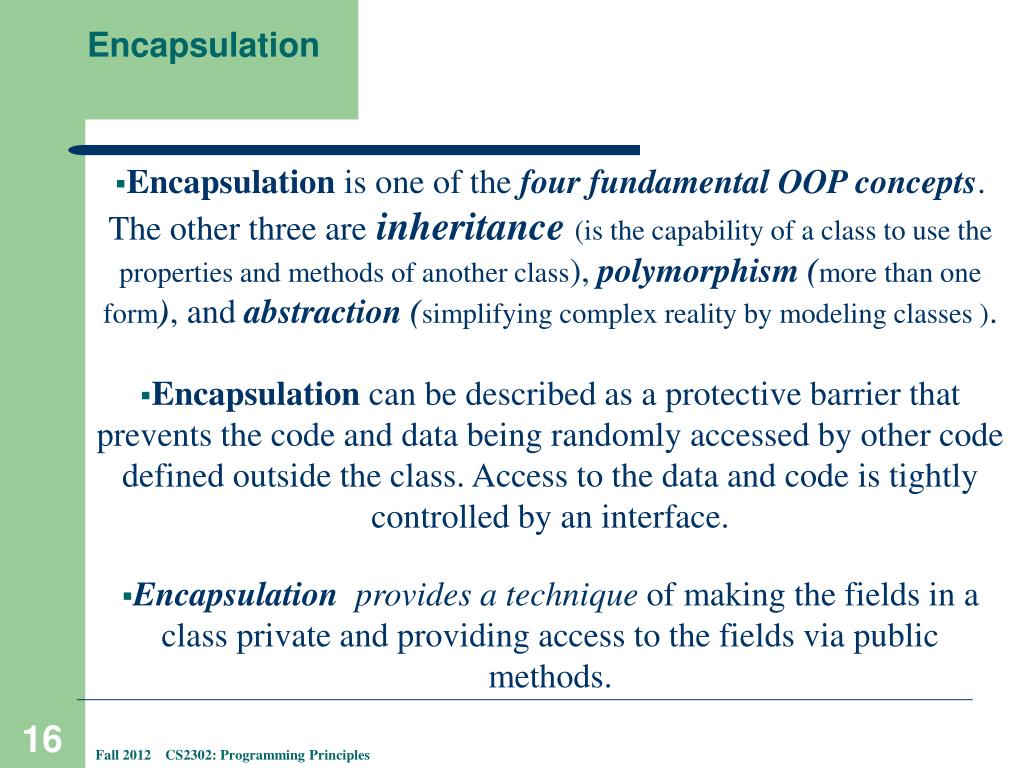 Encapsulation

▪Encapsulation is one of the four fundamental OOP concepts. The other three are inheritance (is the capability of a class to use the properties and methods of another class), polymorphism (more than one form), and abstraction (simplifying complex reality by modeling classes ).

▪Encapsulation can be described as a protective barrier that prevents the code and data being randomly accessed by other code defined outside the class. Access to the data and code is tightly controlled by an interface.

▪Encapsulation provides a technique of making the fields in a class private and providing access to the fields via public methods.

16

Fall 2012 CS2302: Programming Principles